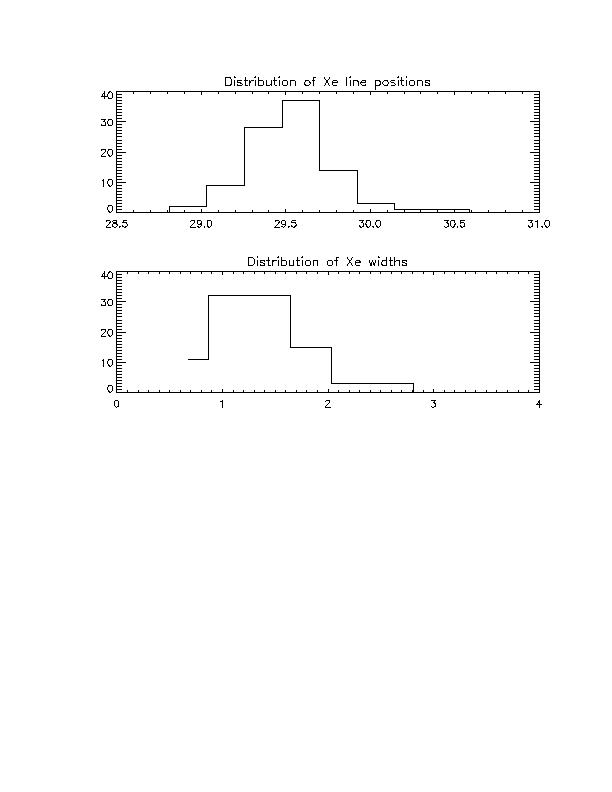 Distribution of Xe line positions

40
30
20
10
0

28.5 29.0 29.5 30.0 30.5 31.0

Distribution of Xe widths

40
30
20
10
0

0 1 2 3 4